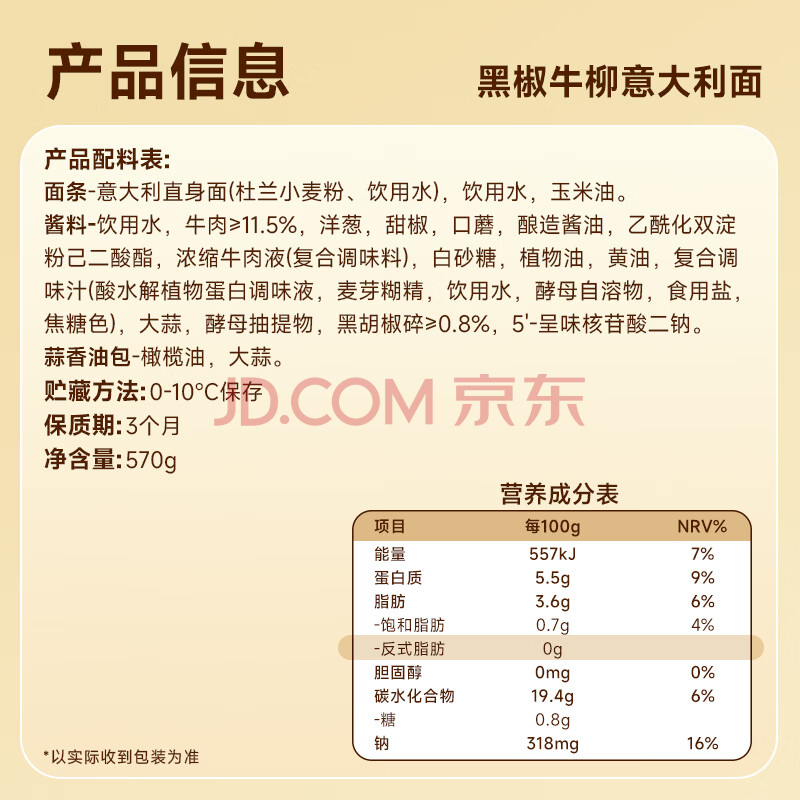 产品信息

黑椒牛柳意大利面

产品配料表:

面条-意大利直身面(杜兰小麦粉、饮用水),饮用水,玉米油。

酱料-饮用水,牛肉≥11.5%,洋葱,甜椒,口蘑,酿造酱油,乙酰化双淀粉己二酸酯,浓缩牛肉液(复合调味料),白砂糖,植物油,黄油,复合调味汁(酸水解植物蛋白调味液,麦芽糊精,饮用水,酵母自溶物,食用盐,焦糖色),大蒜,酵母抽提物,黑胡椒碎≥0.8%,5'-呈味核苷酸二钠。

蒜香油包-橄榄油,大蒜。

贮藏方法:0-10°C保存

保质期:3个月

净含量:570g

营养成分表

| 项目 | 每100g | NRV% |
|---|---|---|
| 能量 | 557kJ | 7% |
| 蛋白质 | 5.5g | 9% |
| 脂肪 | 3.6g | 6% |
| -饱和脂肪 | 0.7g | 4% |
| -反式脂肪 | 0g | |
| 胆固醇 | 0mg | 0% |
| 碳水化合物 | 19.4g | 6% |
| -糖 | 0.8g | |
| 钠 | 318mg | 16% |

*以实际收到包装为准

JD.COM 京东